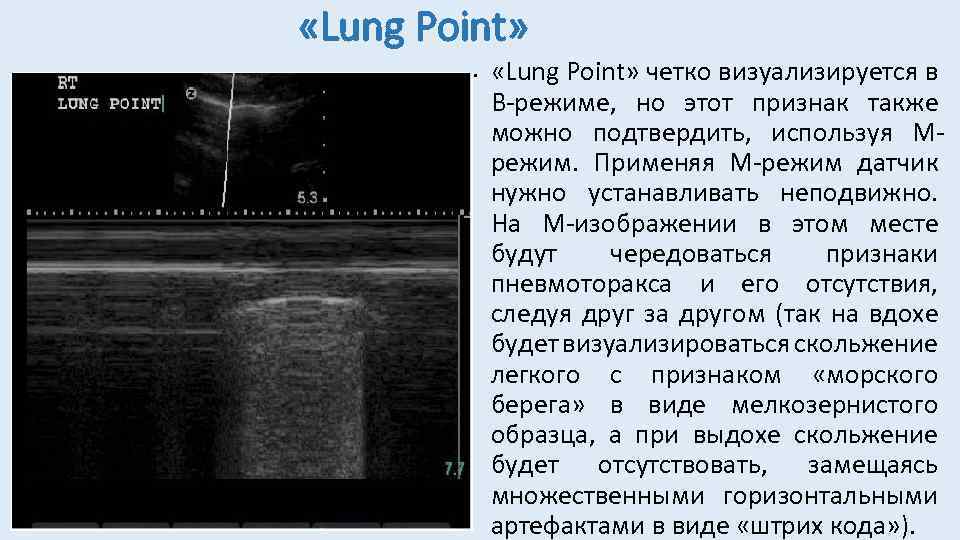 «Lung Point»

RT
LUNG POINT

5.3

7.7

• «Lung Point» четко визуализируется в В-режиме, но этот признак также можно подтвердить, используя М-режим. Применяя М-режим датчик нужно устанавливать неподвижно. На М-изображении в этом месте будут чередоваться признаки пневмоторакса и его отсутствия, следуя друг за другом (так на вдохе будет визуализироваться скольжение легкого с признаком «морского берега» в виде мелкозернистого образца, а при выдохе скольжение будет отсутствовать, замещаясь множественными горизонтальными артефактами в виде «штрих кода»).